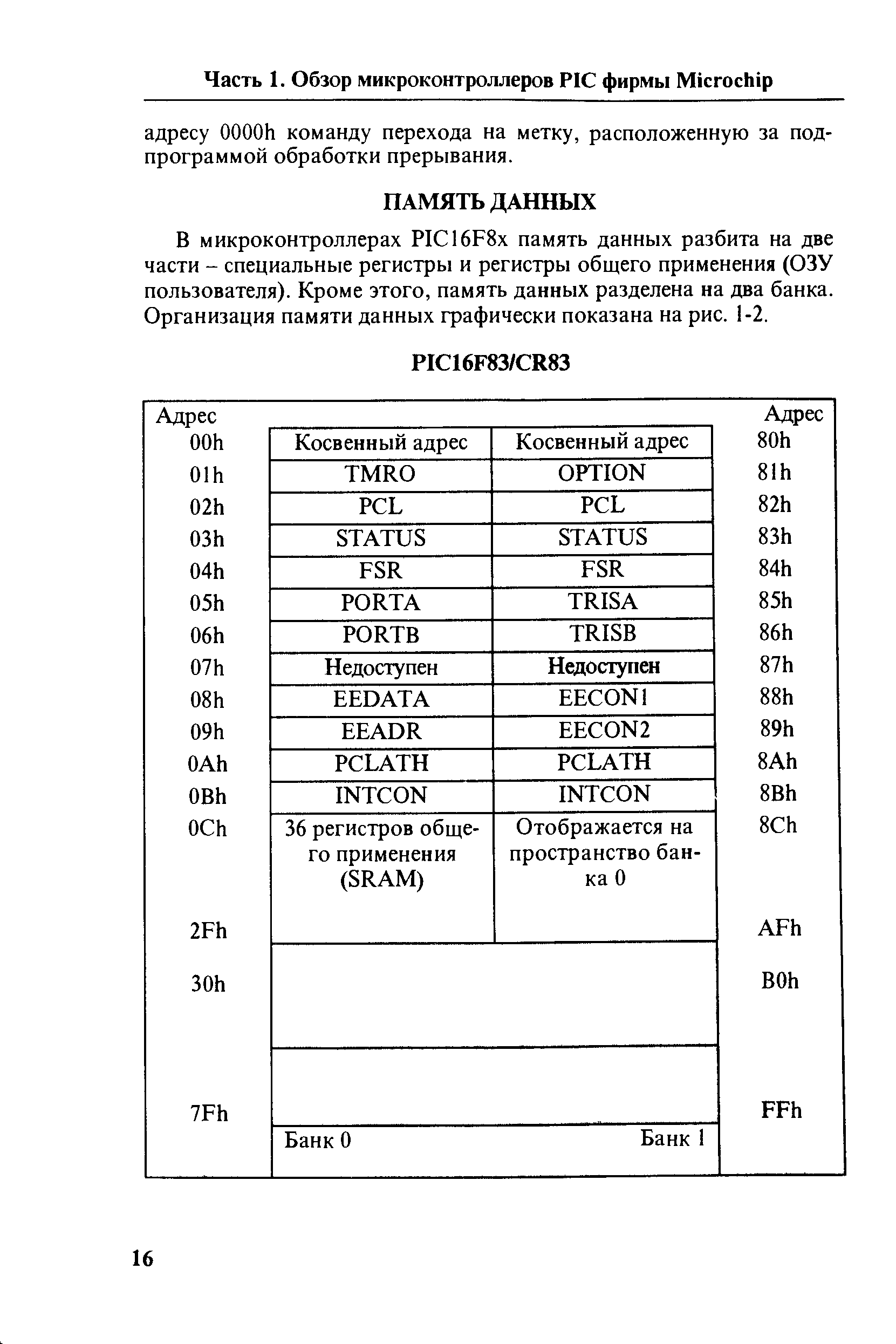 Часть 1. Обзор микроконтроллеров PIC фирмы Microchip

адресу 0000h команду перехода на метку, расположенную за подпрограммой обработки прерывания.

ПАМЯТЬ ДАННЫХ

В микроконтроллерах PIC16F8x память данных разбита на две части – специальные регистры и регистры общего применения (ОЗУ пользователя). Кроме этого, память данных разделена на два банка. Организация памяти данных графически показана на рис. 1-2.

PIC16F83/CR83

| Адрес | | | Адрес |
|---|---|---|---|
| 00h | Косвенный адрес | Косвенный адрес | 80h |
| 01h | TMRO | OPTION | 81h |
| 02h | PCL | PCL | 82h |
| 03h | STATUS | STATUS | 83h |
| 04h | FSR | FSR | 84h |
| 05h | PORTA | TRISA | 85h |
| 06h | PORTB | TRISB | 86h |
| 07h | Недоступен | Недоступен | 87h |
| 08h | EEDATA | EECON1 | 88h |
| 09h | EEADR | EECON2 | 89h |
| 0Ah | PCLATH | PCLATH | 8Ah |
| 0Bh | INTCON | INTCON | 8Bh |
| 0Ch | 36 регистров общего применения (SRAM) | Отображается на пространство банка 0 | 8Ch |
| 2Fh | | | AFh |
| 30h | | | B0h |
| 7Fh | | | FFh |
| | Банк 0 | Банк 1 | |

16